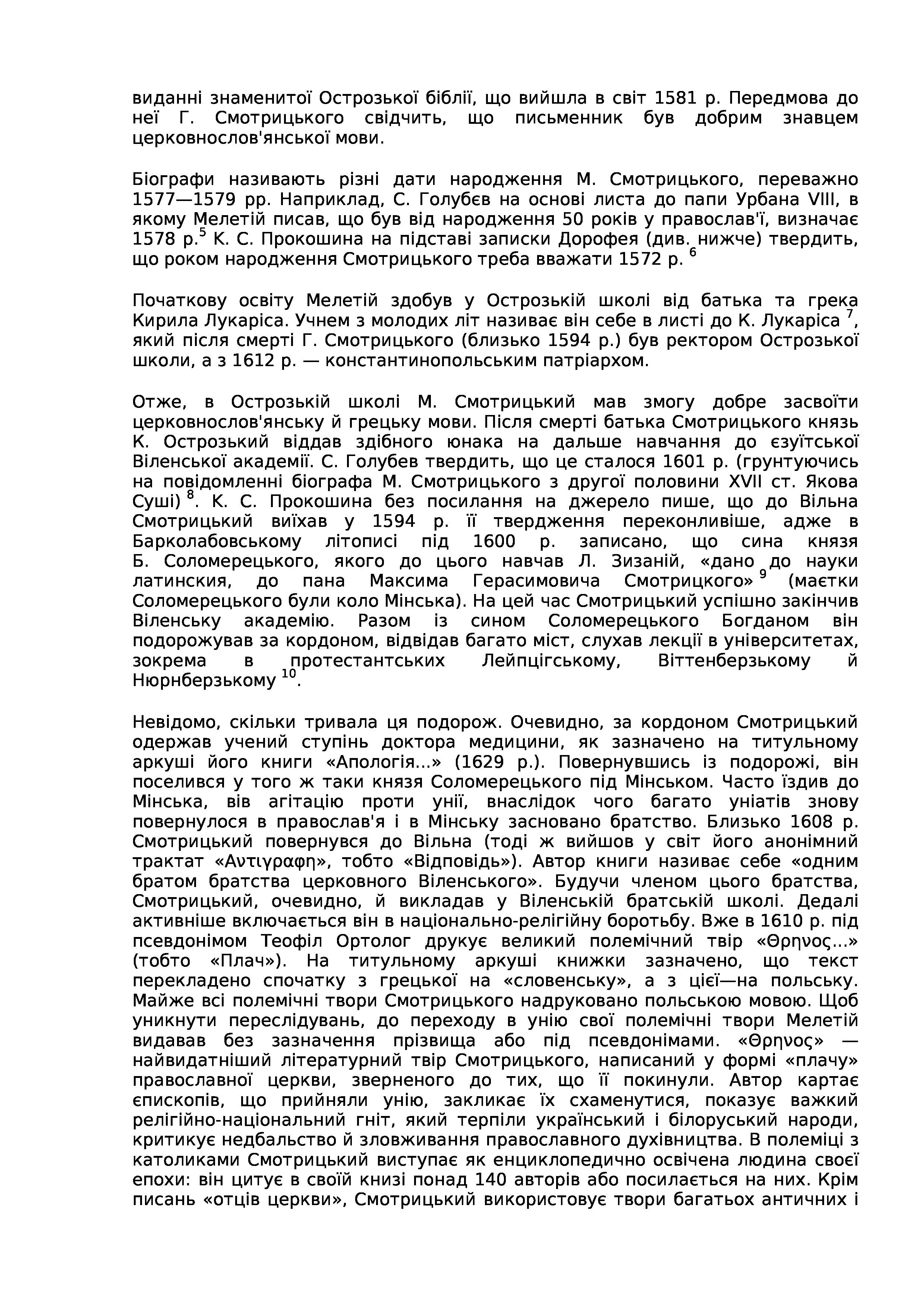 виданні знаменитої Острозької біблії, що вийшла в світ 1581 р. Передмова до неї Г. Смотрицького свідчить, що письменник був добрим знавцем церковнослов'янської мови.

Біографи називають різні дати народження М. Смотрицького, переважно 1577—1579 рр. Наприклад, С. Голубєв на основі листа до папи Урбана VIII, в якому Мелетій писав, що був від народження 50 років у православ'ї, визначає 1578 р.$^5$ К. С. Прокошина на підставі записки Дорофея (див. нижче) твердить, що роком народження Смотрицького треба вважати 1572 р. $^6$

Початкову освіту Мелетій здобув у Острозькій школі від батька та грека Кирила Лукаріса. Учнем з молодих літ називає він себе в листі до К. Лукаріса $^7$, який після смерті Г. Смотрицького (близько 1594 р.) був ректором Острозької школи, а з 1612 р. — константинопольським патріархом.

Отже, в Острозькій школі М. Смотрицький мав змогу добре засвоїти церковнослов'янську й грецьку мови. Після смерті батька Смотрицького князь К. Острозький віддав здібного юнака на дальше навчання до єзуїтської Віленської академії. С. Голубев твердить, що це сталося 1601 р. (грунтуючись на повідомленні біографа М. Смотрицького з другої половини XVII ст. Якова Суші) $^8$. К. С. Прокошина без посилання на джерело пише, що до Вільна Смотрицький виїхав у 1594 р. її твердження переконливіше, адже в Барколабовському літописі під 1600 р. записано, що сина князя Б. Соломерецького, якого до цього навчав Л. Зизаній, «дано до науки латинския, до пана Максима Герасимовича Смотрицкого» $^9$ (маєтки Соломерецького були коло Мінська). На цей час Смотрицький успішно закінчив Віленську академію. Разом із сином Соломерецького Богданом він подорожував за кордоном, відвідав багато міст, слухав лекції в університетах, зокрема в протестантських Лейпцігському, Віттенберзькому й Нюрнберзькому $^{10}$.

Невідомо, скільки тривала ця подорож. Очевидно, за кордоном Смотрицький одержав учений ступінь доктора медицини, як зазначено на титульному аркуші його книги «Апологія...» (1629 р.). Повернувшись із подорожі, він поселився у того ж таки князя Соломерецького під Мінськом. Часто їздив до Мінська, вів агітацію проти унії, внаслідок чого багато уніатів знову повернулося в православ'я і в Мінську засновано братство. Близько 1608 р. Смотрицький повернувся до Вільна (тоді ж вийшов у світ його анонімний трактат «Αντιγραφη», тобто «Відповідь»). Автор книги називає себе «одним братом братства церковного Віленського». Будучи членом цього братства, Смотрицький, очевидно, й викладав у Віленській братській школі. Дедалі активніше включається він в національно-релігійну боротьбу. Вже в 1610 р. під псевдонімом Теофіл Ортолог друкує великий полемічний твір «Θρηνος...» (тобто «Плач»). На титульному аркуші книжки зазначено, що текст перекладено спочатку з грецької на «словенську», а з цієї—на польську. Майже всі полемічні твори Смотрицького надруковано польською мовою. Щоб уникнути переслідувань, до переходу в унію свої полемічні твори Мелетій видавав без зазначення прізвища або під псевдонімами. «Θρηνος» — найвидатніший літературний твір Смотрицького, написаний у формі «плачу» православної церкви, зверненого до тих, що її покинули. Автор картає єпископів, що прийняли унію, закликає їх схаменутися, показує важкий релігійно-національний гніт, який терпіли український і білоруський народи, критикує недбальство й зловживання православного духівництва. В полеміці з католиками Смотрицький виступає як енциклопедично освічена людина своєї епохи: він цитує в своїй книзі понад 140 авторів або посилається на них. Крім писань «отців церкви», Смотрицький використовує твори багатьох античних і